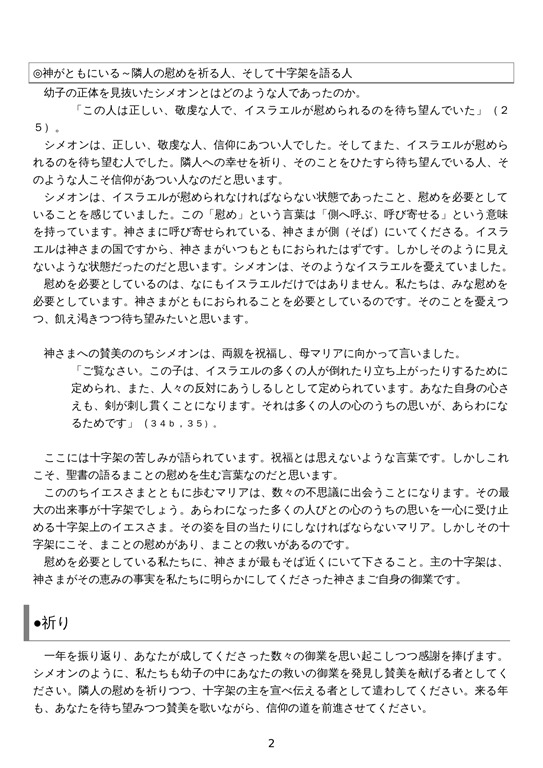 ◎神がともにいる～隣人の慰めを祈る人、そして十字架を語る人

幼子の正体を見抜いたシメオンとはどのような人であったのか。

「この人は正しい、敬虔な人で、イスラエルが慰められるのを待ち望んでいた」（２５）。

シメオンは、正しい、敬虔な人、信仰にあつい人でした。そしてまた、イスラエルが慰められるのを待ち望む人でした。隣人への幸せを祈り、そのことをひたすら待ち望んでいる人、そのような人こそ信仰があつい人なのだと思います。

シメオンは、イスラエルが慰められなければならない状態であったこと、慰めを必要としていることを感じていました。この「慰め」という言葉は「側へ呼ぶ、呼び寄せる」という意味を持っています。神さまに呼び寄せられている、神さまが側（そば）にいてくださる。イスラエルは神さまの国ですから、神さまがいつもともにおられたはずです。しかしそのように見えないような状態だったのだと思います。シメオンは、そのようなイスラエルを憂えていました。

慰めを必要としているのは、なにもイスラエルだけではありません。私たちは、みな慰めを必要としています。神さまがともにおられることを必要としているのです。そのことを憂えつつ、飢え渇きつつ待ち望みたいと思います。

神さまへの賛美ののちシメオンは、両親を祝福し、母マリアに向かって言いました。

「ご覧なさい。この子は、イスラエルの多くの人が倒れたり立ち上がったりするために定められ、また、人々の反対にあうしるしとして定められています。あなた自身の心さえも、剣が刺し貫くことになります。それは多くの人の心のうちの思いが、あらわになるためです」（３４ｂ，３５）。

ここには十字架の苦しみが語られています。祝福とは思えないような言葉です。しかしこれこそ、聖書の語るまことの慰めを生む言葉なのだと思います。

こののちイエスさまとともに歩むマリアは、数々の不思議に出会うことになります。その最大の出来事が十字架でしょう。あらわになった多くの人びとの心のうちの思いを一心に受け止める十字架上のイエスさま。その姿を目の当たりにしなければならないマリア。しかしその十字架にこそ、まことの慰めがあり、まことの救いがあるのです。

慰めを必要としている私たちに、神さまが最もそば近くにいて下さること。主の十字架は、神さまがその恵みの事実を私たちに明らかにしてくださった神さまご自身の御業です。

●祈り

一年を振り返り、あなたが成してくださった数々の御業を思い起こしつつ感謝を捧げます。シメオンのように、私たちも幼子の中にあなたの救いの御業を発見し賛美を献げる者としてください。隣人の慰めを祈りつつ、十字架の主を宣べ伝える者として遣わしてください。来る年も、あなたを待ち望みつつ賛美を歌いながら、信仰の道を前進させてください。

2